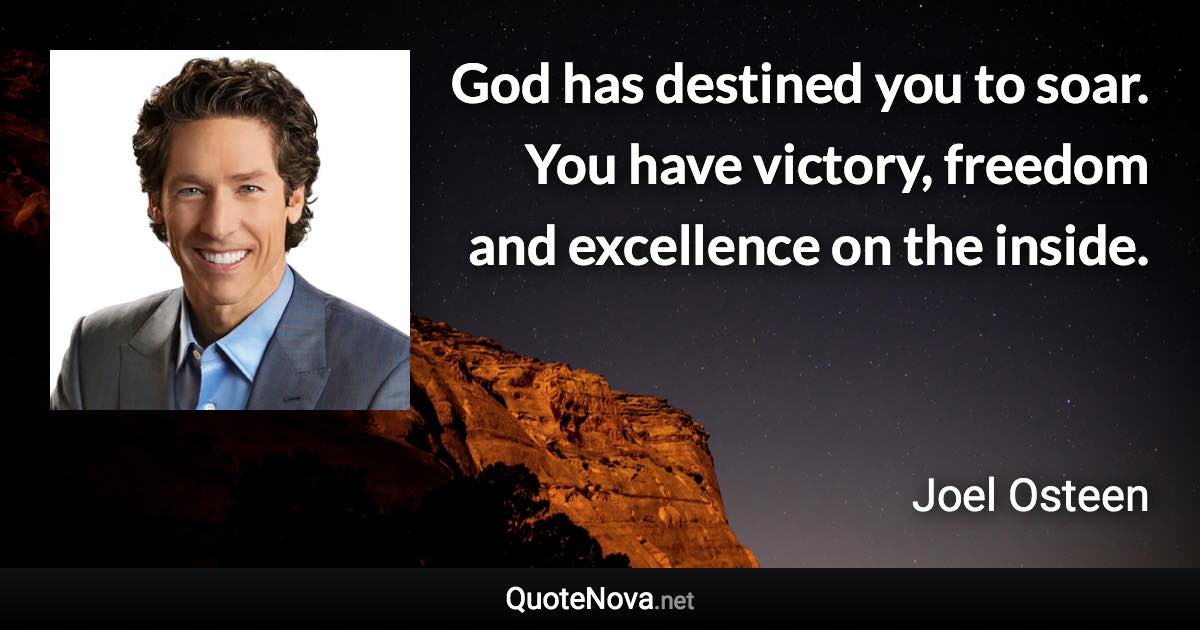 God has destined you to soar. You have victory, freedom and excellence on the inside.

Joel Osteen

QuoteNova.net